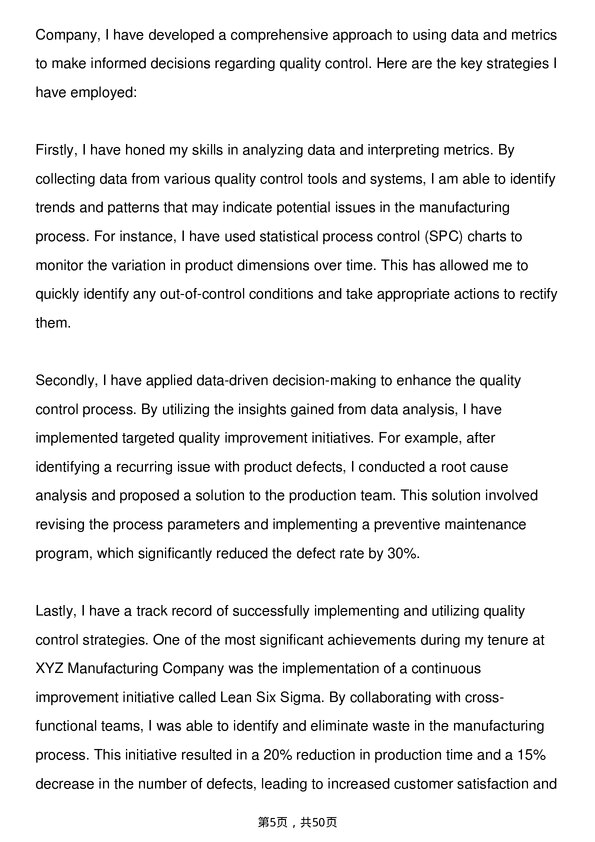 Company, I have developed a comprehensive approach to using data and metrics to make informed decisions regarding quality control. Here are the key strategies I have employed:

Firstly, I have honed my skills in analyzing data and interpreting metrics. By collecting data from various quality control tools and systems, I am able to identify trends and patterns that may indicate potential issues in the manufacturing process. For instance, I have used statistical process control (SPC) charts to monitor the variation in product dimensions over time. This has allowed me to quickly identify any out-of-control conditions and take appropriate actions to rectify them.

Secondly, I have applied data-driven decision-making to enhance the quality control process. By utilizing the insights gained from data analysis, I have implemented targeted quality improvement initiatives. For example, after identifying a recurring issue with product defects, I conducted a root cause analysis and proposed a solution to the production team. This solution involved revising the process parameters and implementing a preventive maintenance program, which significantly reduced the defect rate by 30%.

Lastly, I have a track record of successfully implementing and utilizing quality control strategies. One of the most significant achievements during my tenure at XYZ Manufacturing Company was the implementation of a continuous improvement initiative called Lean Six Sigma. By collaborating with cross-functional teams, I was able to identify and eliminate waste in the manufacturing process. This initiative resulted in a 20% reduction in production time and a 15% decrease in the number of defects, leading to increased customer satisfaction and

第5页，共50页